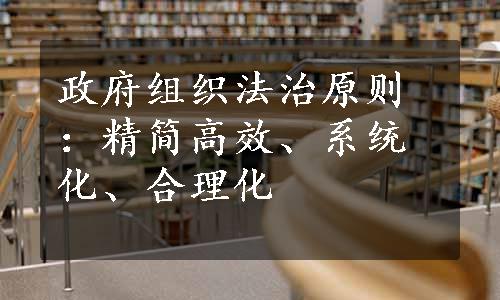 政府组织法治原则：精简高效、系统化、合理化